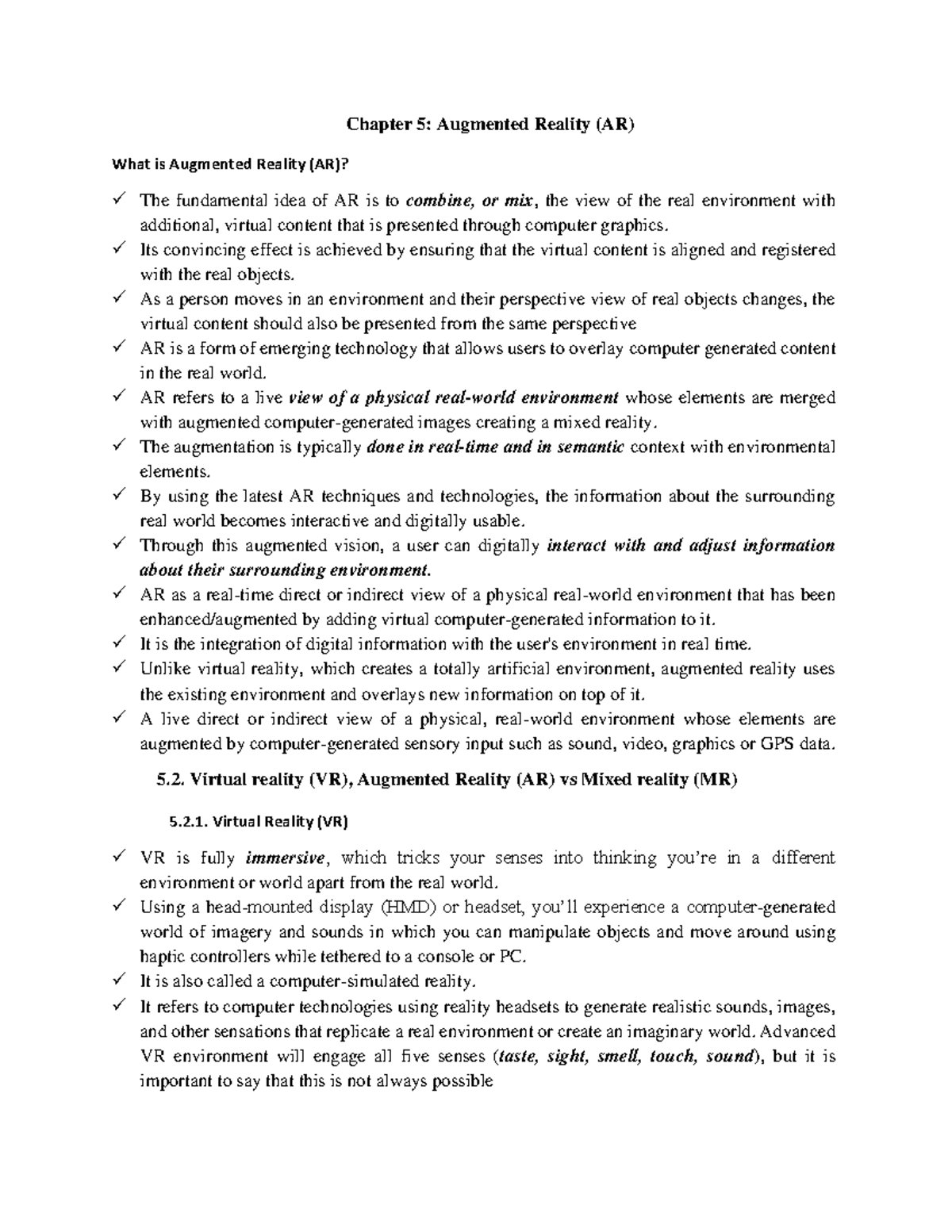 Chapter 5: Augmented Reality (AR)

What is Augmented Reality (AR)?

✓ The fundamental idea of AR is to combine, or mix, the view of the real environment with additional, virtual content that is presented through computer graphics.
✓ Its convincing effect is achieved by ensuring that the virtual content is aligned and registered with the real objects.
✓ As a person moves in an environment and their perspective view of real objects changes, the virtual content should also be presented from the same perspective
✓ AR is a form of emerging technology that allows users to overlay computer generated content in the real world.
✓ AR refers to a live view of a physical real-world environment whose elements are merged with augmented computer-generated images creating a mixed reality.
✓ The augmentation is typically done in real-time and in semantic context with environmental elements.
✓ By using the latest AR techniques and technologies, the information about the surrounding real world becomes interactive and digitally usable.
✓ Through this augmented vision, a user can digitally interact with and adjust information about their surrounding environment.
✓ AR as a real-time direct or indirect view of a physical real-world environment that has been enhanced/augmented by adding virtual computer-generated information to it.
✓ It is the integration of digital information with the user's environment in real time.
✓ Unlike virtual reality, which creates a totally artificial environment, augmented reality uses the existing environment and overlays new information on top of it.
✓ A live direct or indirect view of a physical, real-world environment whose elements are augmented by computer-generated sensory input such as sound, video, graphics or GPS data.

5.2. Virtual reality (VR), Augmented Reality (AR) vs Mixed reality (MR)

5.2.1. Virtual Reality (VR)

✓ VR is fully immersive, which tricks your senses into thinking you're in a different environment or world apart from the real world.
✓ Using a head-mounted display (HMD) or headset, you'll experience a computer-generated world of imagery and sounds in which you can manipulate objects and move around using haptic controllers while tethered to a console or PC.
✓ It is also called a computer-simulated reality.
✓ It refers to computer technologies using reality headsets to generate realistic sounds, images, and other sensations that replicate a real environment or create an imaginary world. Advanced VR environment will engage all five senses (taste, sight, smell, touch, sound), but it is important to say that this is not always possible